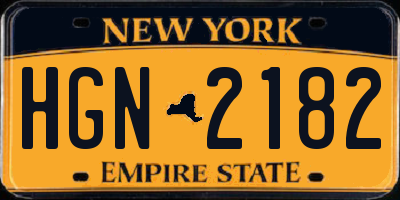 NEW YORK

HGN 2182

EMPIRE STATE